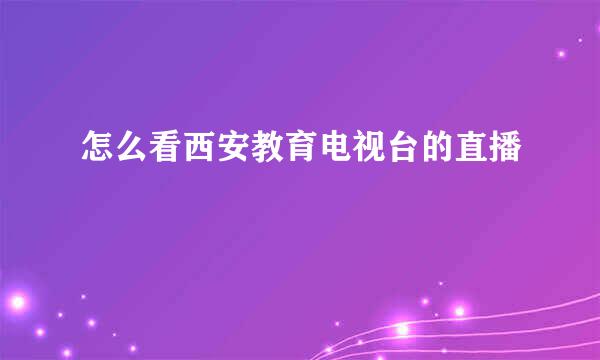 怎么看西安教育电视台的直播